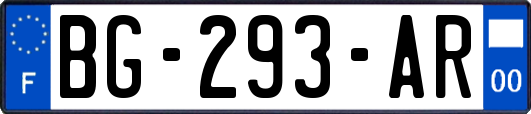 F
BG-293-AR
00